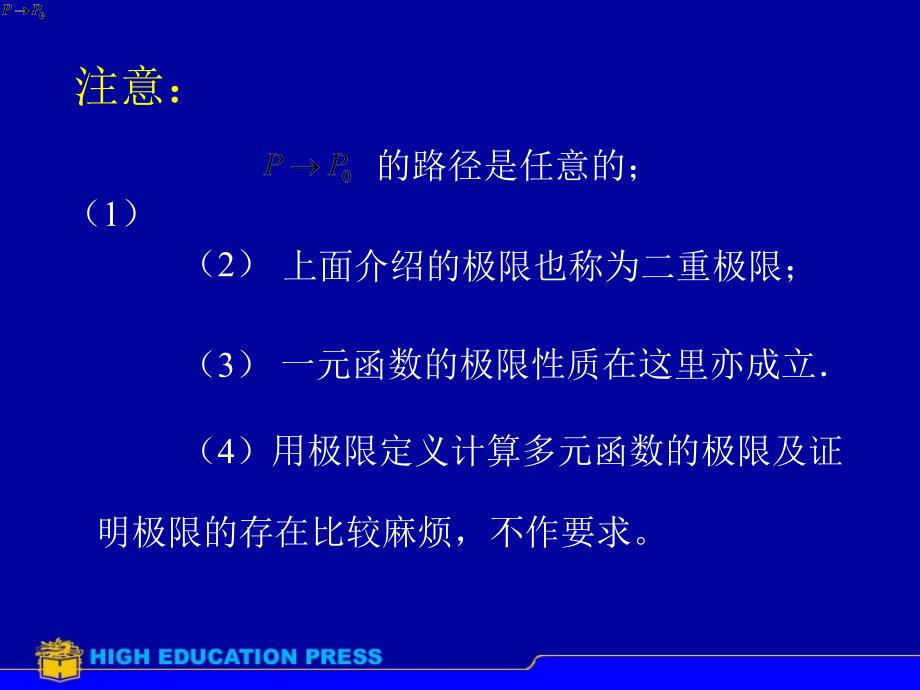 $P \to P_0$

注意：

$P \to P_0$ 的路径是任意的；

（1）

（2） 上面介绍的极限也称为二重极限；

（3） 一元函数的极限性质在这里亦成立.

（4）用极限定义计算多元函数的极限及证明极限的存在比较麻烦，不作要求。

HIGH EDUCATION PRESS